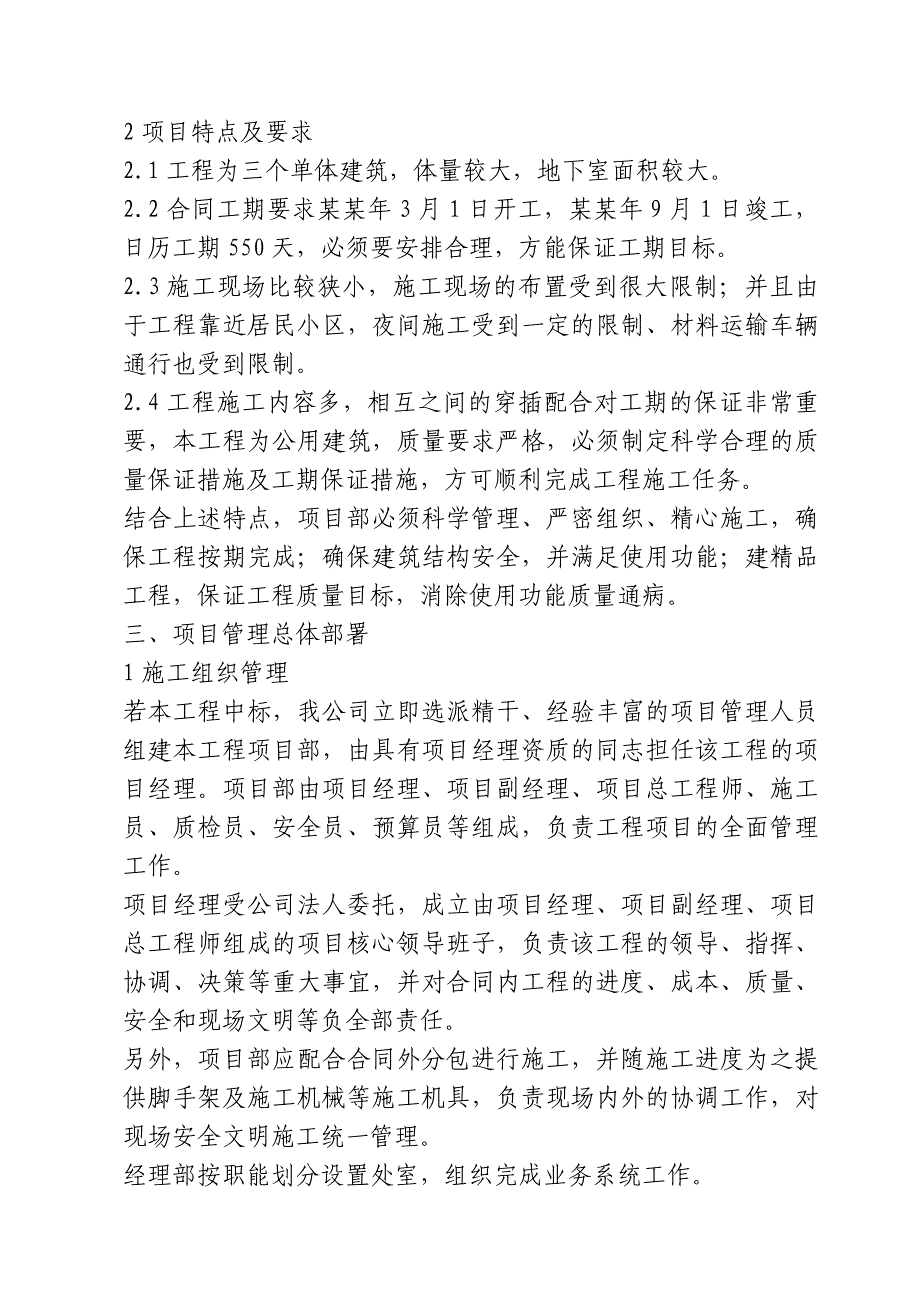 2 项目特点及要求

2.1 工程为三个单体建筑，体量较大，地下室面积较大。

2.2 合同工期要求某某年 3 月 1 日开工，某某年 9 月 1 日竣工，日历工期 550 天，必须要安排合理，方能保证工期目标。

2.3 施工现场比较狭小，施工现场的布置受到很大限制；并且由于工程靠近居民小区，夜间施工受到一定的限制、材料运输车辆通行也受到限制。

2.4 工程施工内容多，相互之间的穿插配合对工期的保证非常重要，本工程为公用建筑，质量要求严格，必须制定科学合理的质量保证措施及工期保证措施，方可顺利完成工程施工任务。

结合上述特点，项目部必须科学管理、严密组织、精心施工，确保工程按期完成；确保建筑结构安全，并满足使用功能；建精品工程，保证工程质量目标，消除使用功能质量通病。

三、项目管理总体部署

1 施工组织管理

若本工程中标，我公司立即选派精干、经验丰富的项目管理人员组建本工程项目部，由具有项目经理资质的同志担任该工程的项目经理。项目部由项目经理、项目副经理、项目总工程师、施工员、质检员、安全员、预算员等组成，负责工程项目的全面管理工作。

项目经理受公司法人委托，成立由项目经理、项目副经理、项目总工程师组成的项目核心领导班子，负责该工程的领导、指挥、协调、决策等重大事宜，并对合同内工程的进度、成本、质量、安全和现场文明等负全部责任。

另外，项目部应配合合同外分包进行施工，并随施工进度为之提供脚手架及施工机械等施工机具，负责现场内外的协调工作，对现场安全文明施工统一管理。

经理部按职能划分设置处室，组织完成业务系统工作。